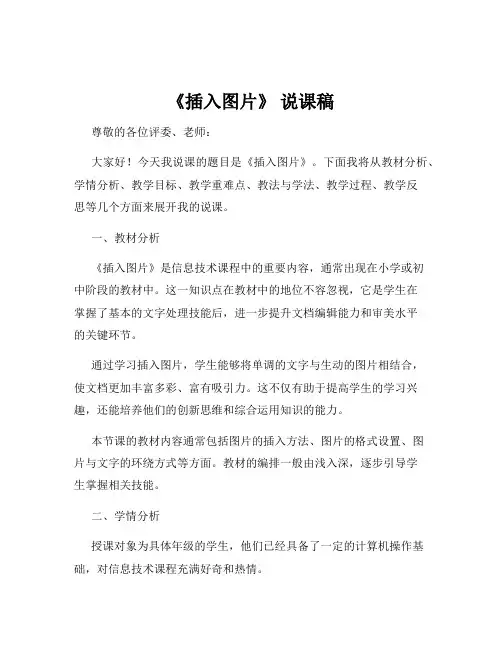 《插入图片》 说课稿

尊敬的各位评委、老师：

大家好！今天我说课的题目是《插入图片》。下面我将从教材分析、学情分析、教学目标、教学重难点、教法与学法、教学过程、教学反思等几个方面来展开我的说课。

一、教材分析

《插入图片》是信息技术课程中的重要内容，通常出现在小学或初中阶段的教材中。这一知识点在教材中的地位不容忽视，它是学生在掌握了基本的文字处理技能后，进一步提升文档编辑能力和审美水平的关键环节。

通过学习插入图片，学生能够将单调的文字与生动的图片相结合，使文档更加丰富多彩、富有吸引力。这不仅有助于提高学生的学习兴趣，还能培养他们的创新思维和综合运用知识的能力。

本节课的教材内容通常包括图片的插入方法、图片的格式设置、图片与文字的环绕方式等方面。教材的编排一般由浅入深，逐步引导学生掌握相关技能。

二、学情分析

授课对象为具体年级的学生，他们已经具备了一定的计算机操作基础，对信息技术课程充满好奇和热情。